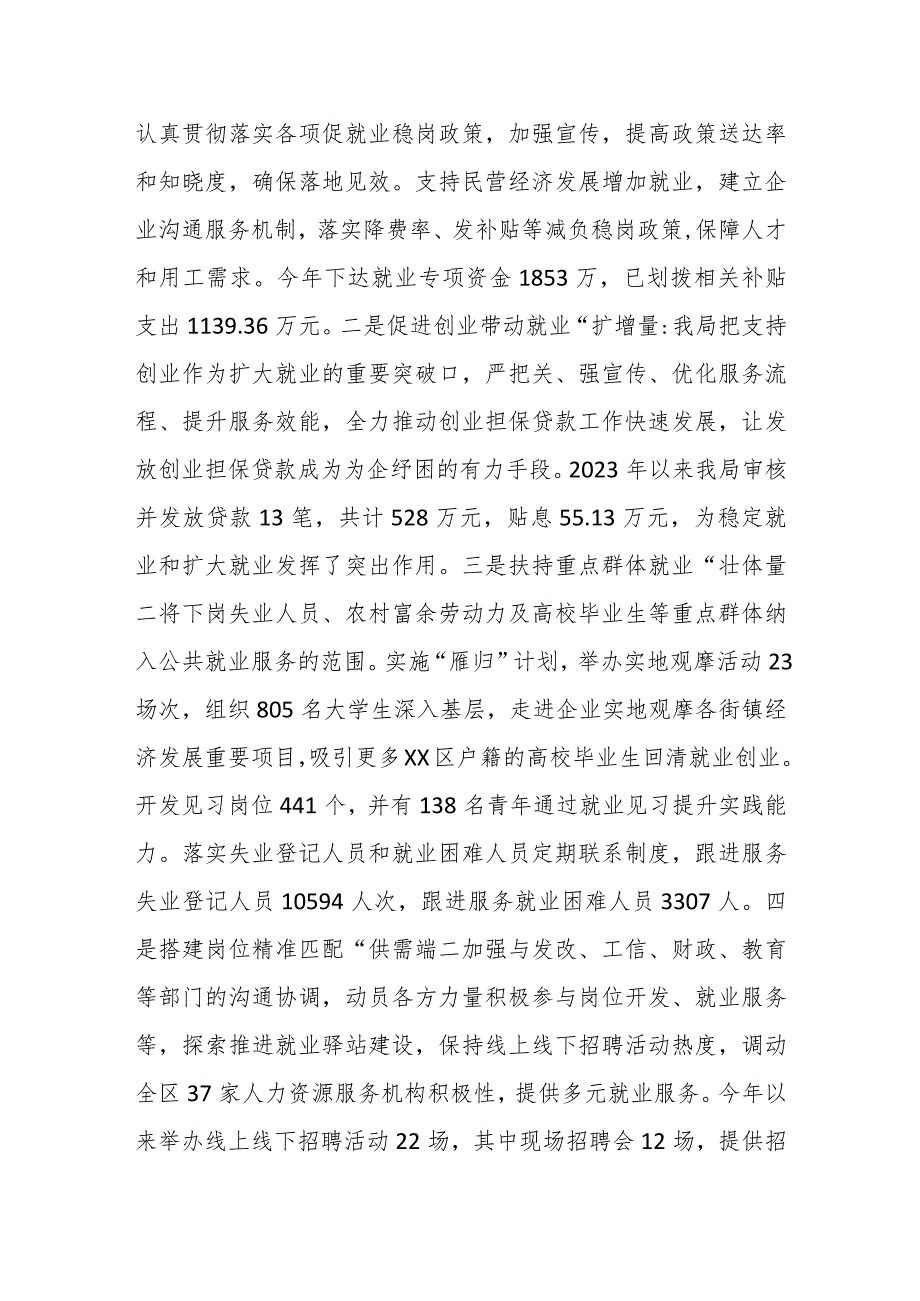 认真贯彻落实各项促就业稳岗政策，加强宣传，提高政策送达率和知晓度，确保落地见效。支持民营经济发展增加就业，建立企业沟通服务机制，落实降费率、发补贴等减负稳岗政策，保障人才和用工需求。今年下达就业专项资金1853万，已划拨相关补贴支出1139.36万元。二是促进创业带动就业“扩增量:我局把支持创业作为扩大就业的重要突破口，严把关、强宣传、优化服务流程、提升服务效能，全力推动创业担保贷款工作快速发展，让发放创业担保贷款成为为企纾困的有力手段。2023年以来我局审核并发放贷款13笔，共计528万元，贴息55.13万元，为稳定就业和扩大就业发挥了突出作用。三是扶持重点群体就业“壮体量二将下岗失业人员、农村富余劳动力及高校毕业生等重点群体纳入公共就业服务的范围。实施“雁归”计划，举办实地观摩活动23场次，组织805名大学生深入基层，走进企业实地观摩各街镇经济发展重要项目,吸引更多XX区户籍的高校毕业生回清就业创业。开发见习岗位441个，并有138名青年通过就业见习提升实践能力。落实失业登记人员和就业困难人员定期联系制度，跟进服务失业登记人员10594人次，跟进服务就业困难人员3307人。四是搭建岗位精准匹配“供需端二加强与发改、工信、财政、教育等部门的沟通协调，动员各方力量积极参与岗位开发、就业服务等，探索推进就业驿站建设，保持线上线下招聘活动热度，调动全区37家人力资源服务机构积极性，提供多元就业服务。今年以来举办线上线下招聘活动22场，其中现场招聘会12场，提供招